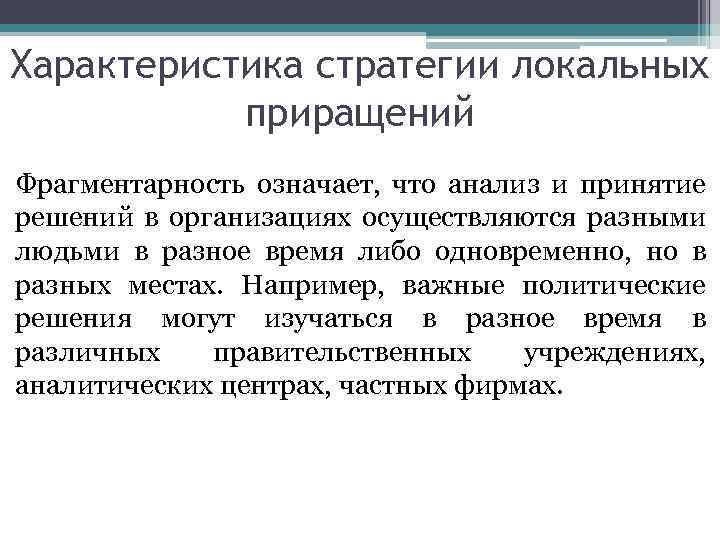 Характеристика стратегии локальных приращений

Фрагментарность означает, что анализ и принятие решений в организациях осуществляются разными людьми в разное время либо одновременно, но в разных местах. Например, важные политические решения могут изучаться в разное время в различных правительственных учреждениях, аналитических центрах, частных фирмах.